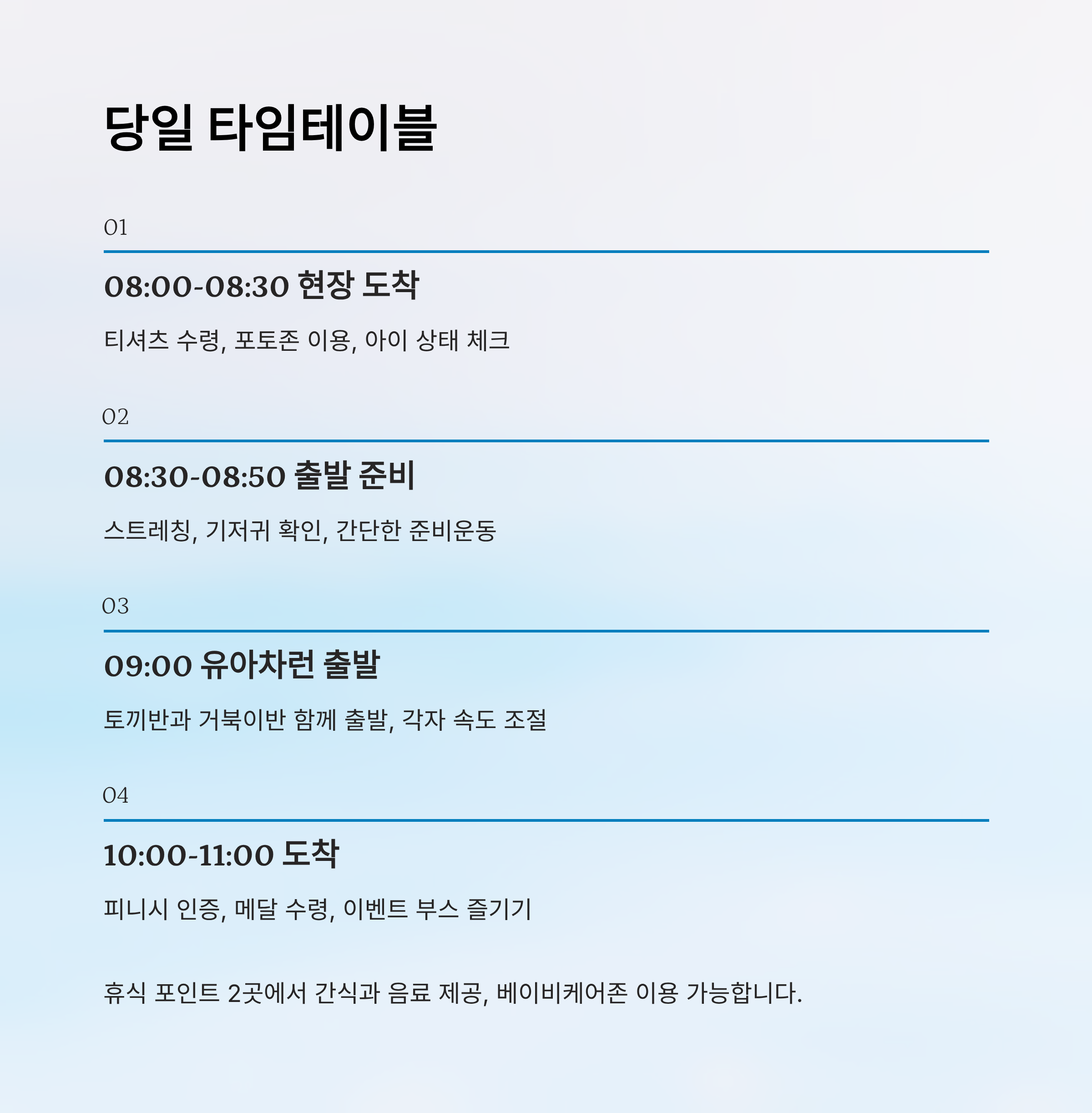 당일 타임테이블

01

08:00-08:30 현장 도착

티셔츠 수령, 포토존 이용, 아이 상태 체크

02

08:30-08:50 출발 준비

스트레칭, 기저귀 확인, 간단한 준비운동

03

09:00 유아차런 출발

토끼반과 거북이반 함께 출발, 각자 속도 조절

04

10:00-11:00 도착

피니시 인증, 메달 수령, 이벤트 부스 즐기기

휴식 포인트 2곳에서 간식과 음료 제공, 베이비케어존 이용 가능합니다.